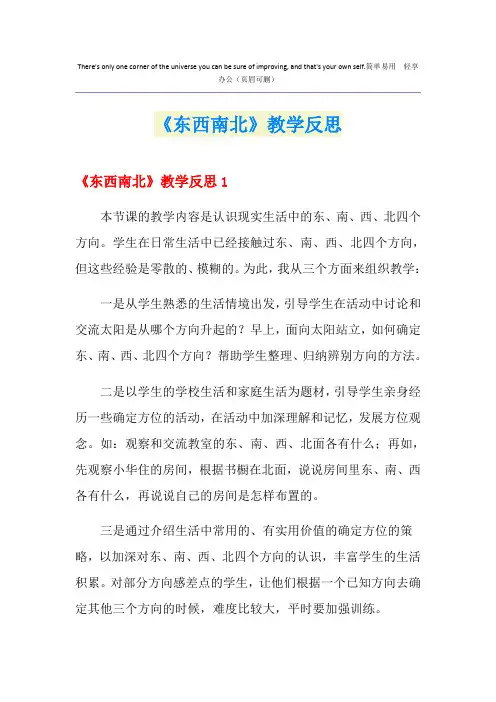 There's only one corner of the universe you can be sure of improving, and that's your own self.简单易用　轻享办公（页眉可删）

《东西南北》教学反思

《东西南北》教学反思 1

本节课的教学内容是认识现实生活中的东、南、西、北四个方向。学生在日常生活中已经接触过东、南、西、北四个方向，但这些经验是零散的、模糊的。为此，我从三个方面来组织教学：

一是从学生熟悉的生活情境出发，引导学生在活动中讨论和交流太阳是从哪个方向升起的？早上，面向太阳站立，如何确定东、南、西、北四个方向？帮助学生整理、归纳辨别方向的方法。

二是以学生的学校生活和家庭生活为题材，引导学生亲身经历一些确定方位的活动，在活动中加深理解和记忆，发展方位观念。如：观察和交流教室的东、南、西、北面各有什么；再如，先观察小华住的房间，根据书橱在北面，说说房间里东、南、西各有什么，再说说自己的房间是怎样布置的。

三是通过介绍生活中常用的、有实用价值的确定方位的策略，以加深对东、南、西、北四个方向的认识，丰富学生的生活积累。对部分方向感差点的学生，让他们根据一个已知方向去确定其他三个方向的时候，难度比较大，平时要加强训练。